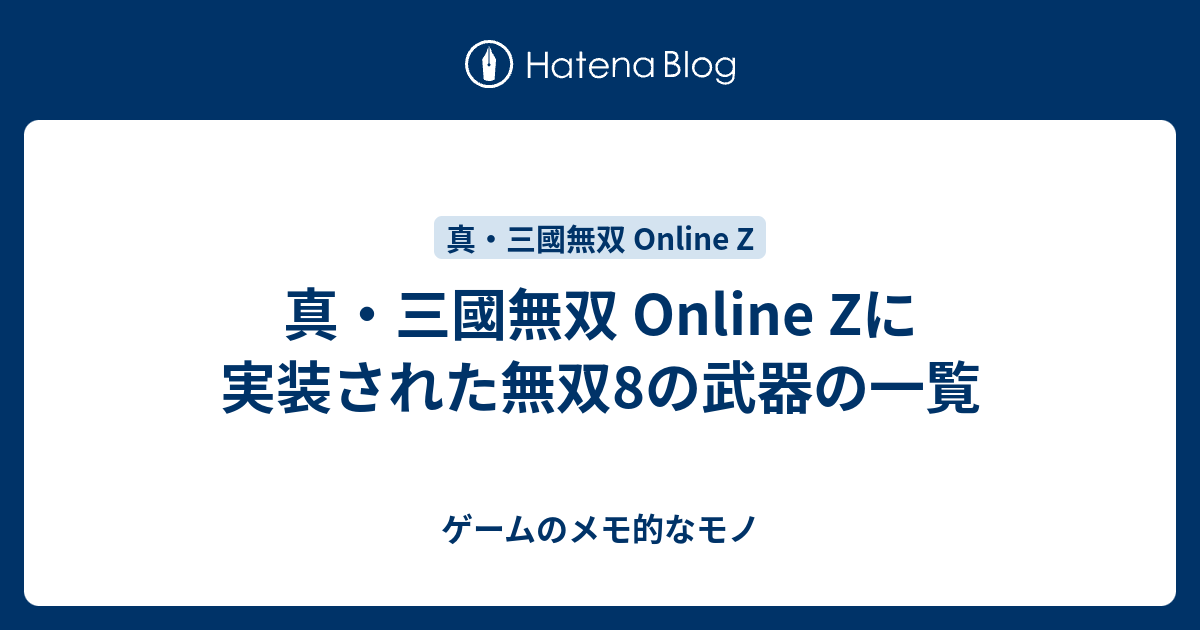 Hatena Blog

真・三國無双 Online Z

真・三國無双 Online Zに実装された無双8の武器の一覧

ゲームのメモ的なモノ